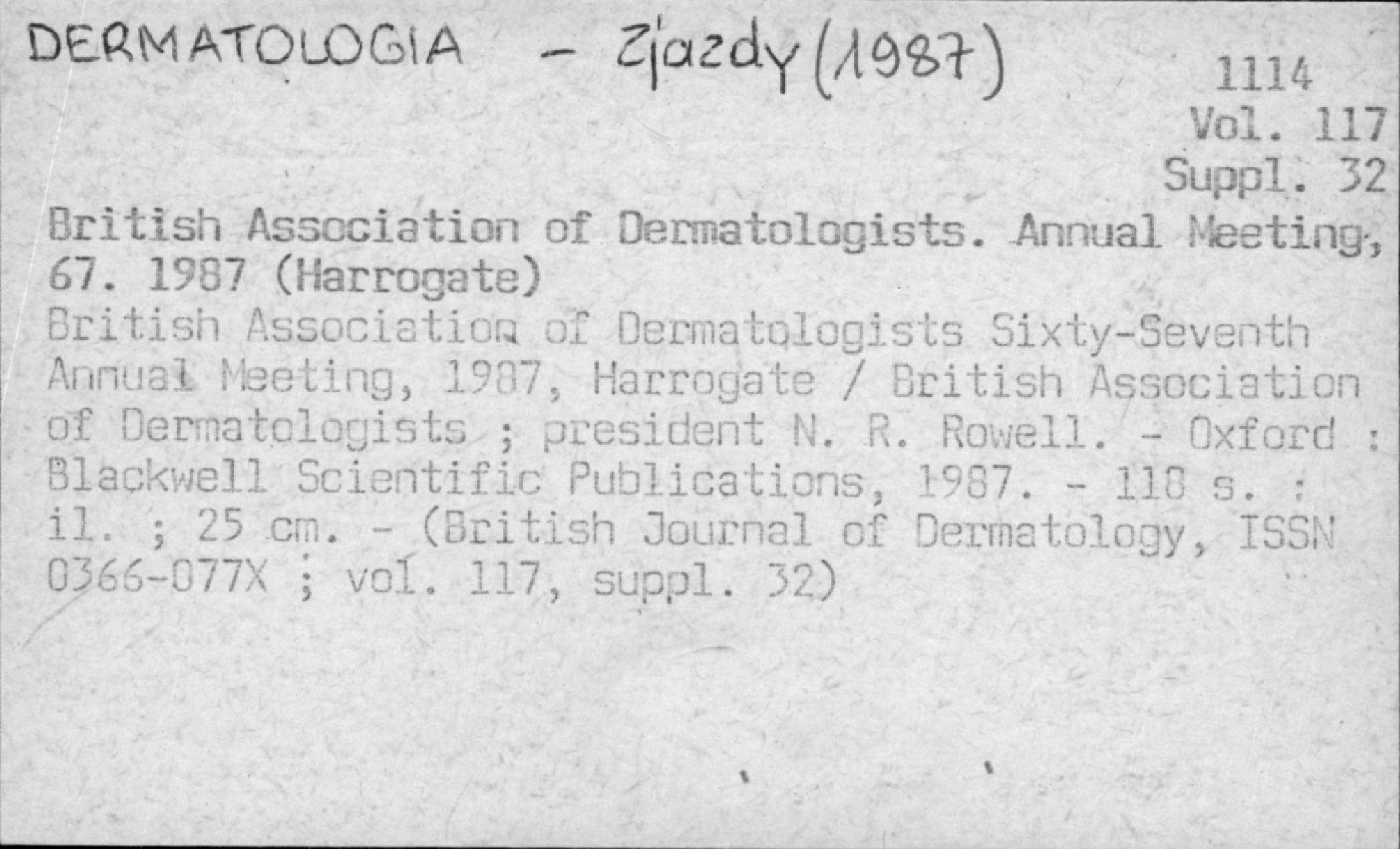 DERMATOLOGIA - Zjazdy (1987)

1114
Vol. 117
Suppl. 32

British Association of Dermatologists. Annual Meeting, 67. 1987 (Harrogate)

British Association of Dermatologists Sixty-Seventh Annual Meeting, 1987, Harrogate / British Association of Dermatologists ; president N. R. Rowell. - Oxford : Blackwell Scientific Publications, 1987. - 118 s. : il. ; 25 cm. - (British Journal of Dermatology, ISSN 0366-077X ; vol. 117, suppl. 32)